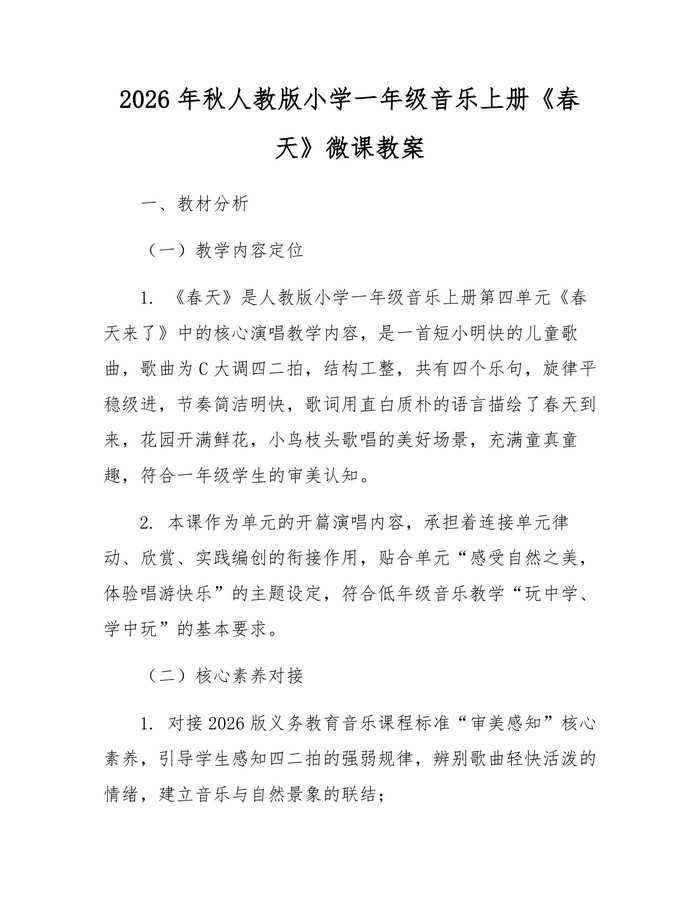 2026年秋人教版小学一年级音乐上册《春天》微课教案

一、教材分析

（一）教学内容定位

1. 《春天》是人教版小学一年级音乐上册第四单元《春天来了》中的核心演唱教学内容，是一首短小明快的儿童歌曲，歌曲为C大调四二拍，结构工整，共有四个乐句，旋律平稳级进，节奏简洁明快，歌词用直白质朴的语言描绘了春天到来，花园开满鲜花，小鸟枝头歌唱的美好场景，充满童真童趣，符合一年级学生的审美认知。

2. 本课作为单元的开篇演唱内容，承担着连接单元律动、欣赏、实践编创的衔接作用，贴合单元“感受自然之美，体验唱游快乐”的主题设定，符合低年级音乐教学“玩中学、学中玩”的基本要求。

（二）核心素养对接

1. 对接2026版义务教育音乐课程标准“审美感知”核心素养，引导学生感知四二拍的强弱规律，辨别歌曲轻快活泼的情绪，建立音乐与自然景象的联结；